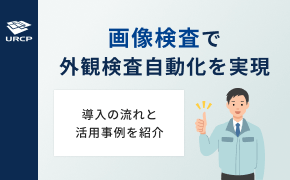 URCP

画像検査で
外観検査自動化を実現

導入の流れと
活用事例を紹介